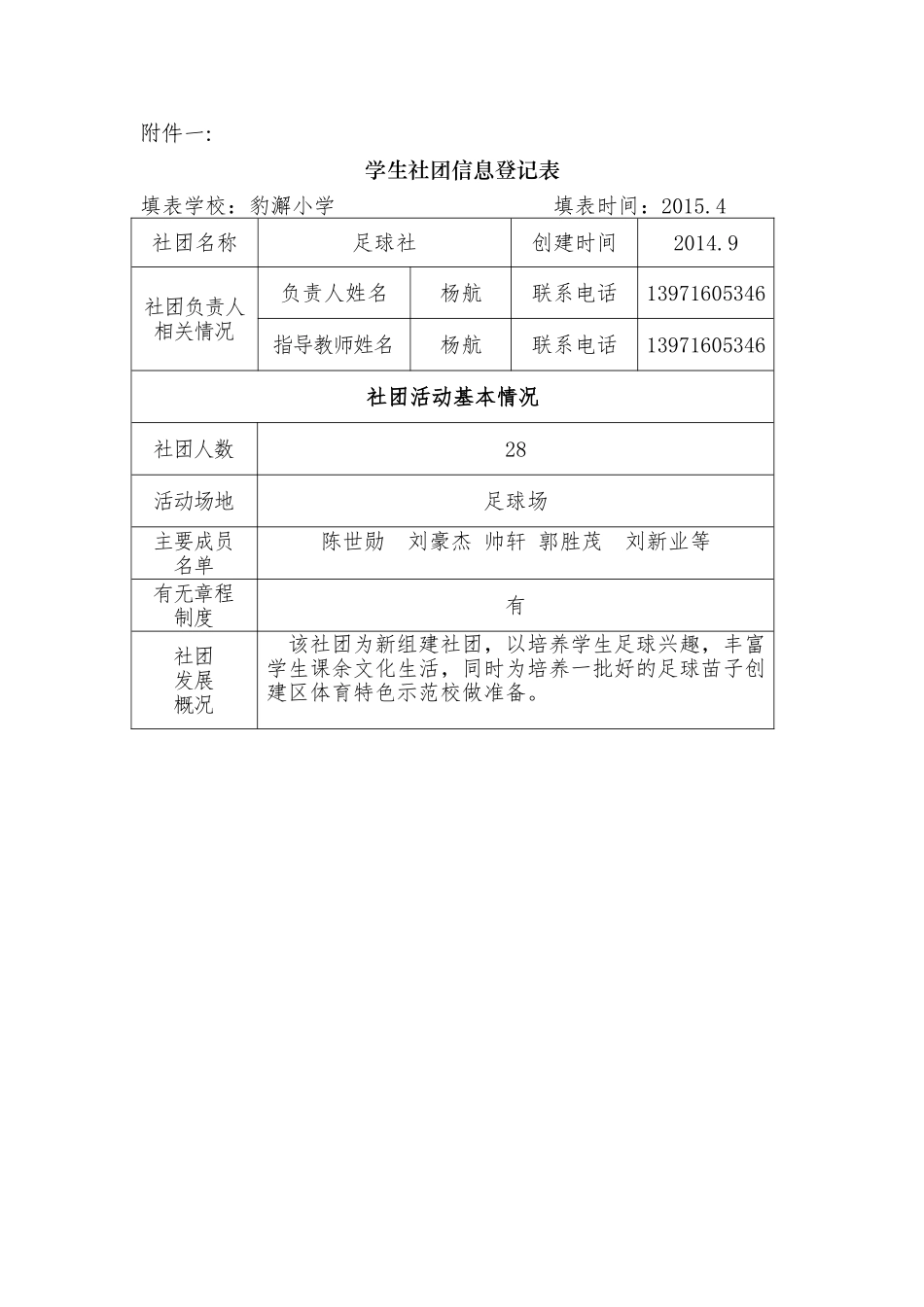 附件一:

学生社团信息登记表

填表学校：豹澥小学　　　　　　　　填表时间：2015.4

| 社团名称 | 足球社 | | 创建时间 | 2014.9 |
|---|---|---|---|---|
| 社团负责人相关情况 | 负责人姓名 | 杨航 | 联系电话 | 13971605346 |
| | 指导教师姓名 | 杨航 | 联系电话 | 13971605346 |
| 社团活动基本情况 | | | | |
| 社团人数 | 28 | | | |
| 活动场地 | 足球场 | | | |
| 主要成员名单 | 陈世勋　刘豪杰　帅轩　郭胜茂　刘新业等 | | | |
| 有无章程制度 | 有 | | | |
| 社团发展概况 | 该社团为新组建社团，以培养学生足球兴趣，丰富学生课余文化生活，同时为培养一批好的足球苗子创建区体育特色示范校做准备。 | | | |